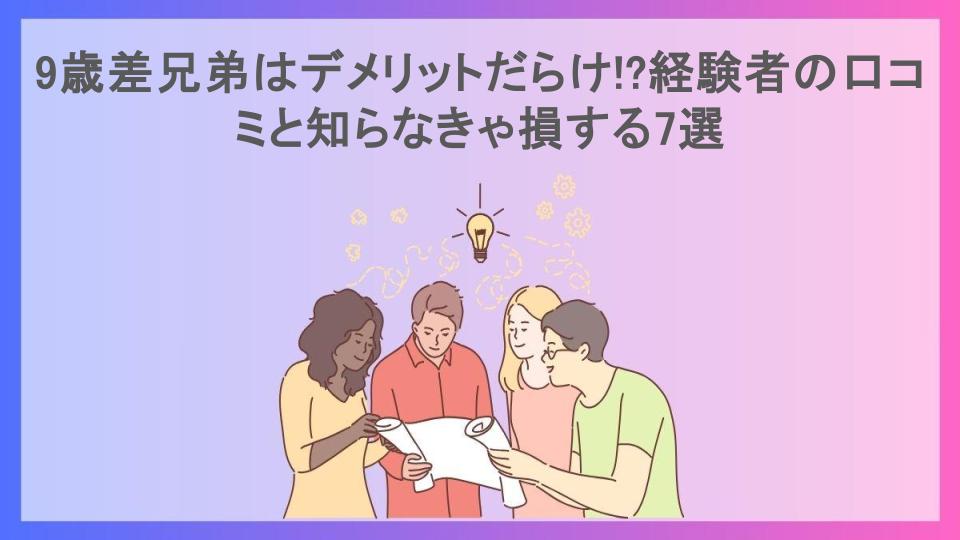 9歳差兄弟はデメリットだらけ!?経験者の口コミと知らなきゃ損する7選